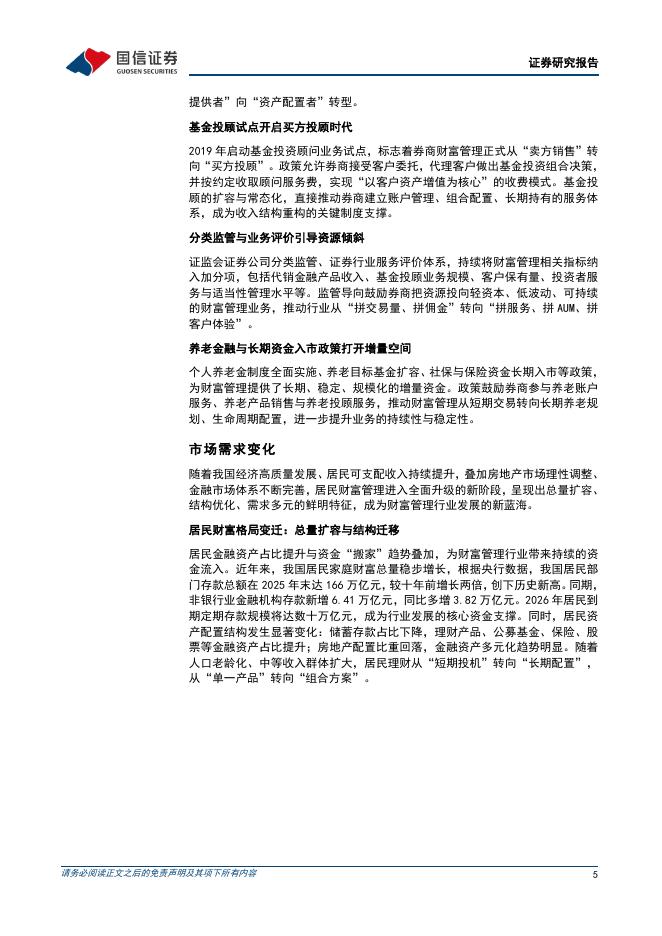 国信证券
GUOSEN SECURITIES

证券研究报告

提供者”向“资产配置者”转型。

基金投顾试点开启买方投顾时代

2019 年启动基金投资顾问业务试点，标志着券商财富管理正式从“卖方销售”转向“买方投顾”。政策允许券商接受客户委托，代理客户做出基金投资组合决策，并按约定收取顾问服务费，实现“以客户资产增值为核心”的收费模式。基金投顾的扩容与常态化，直接推动券商建立账户管理、组合配置、长期持有的服务体系，成为收入结构重构的关键制度支撑。

分类监管与业务评价引导资源倾斜

证监会证券公司分类监管、证券行业服务评价体系，持续将财富管理相关指标纳入加分项，包括代销金融产品收入、基金投顾业务规模、客户保有量、投资者服务与适当性管理水平等。监管导向鼓励券商把资源投向轻资本、低波动、可持续的财富管理业务，推动行业从“拼交易量、拼佣金”转向“拼服务、拼 AUM、拼客户体验”。

养老金融与长期资金入市政策打开增量空间

个人养老金制度全面实施、养老目标基金扩容、社保与保险资金长期入市等政策，为财富管理提供了长期、稳定、规模化的增量资金。政策鼓励券商参与养老账户服务、养老产品销售与养老投顾服务，推动财富管理从短期交易转向长期养老规划、生命周期配置，进一步提升业务的持续性与稳定性。

市场需求变化

随着我国经济高质量发展、居民可支配收入持续提升，叠加房地产市场理性调整、金融市场体系不断完善，居民财富管理进入全面升级的新阶段，呈现出总量扩容、结构优化、需求多元的鲜明特征，成为财富管理行业发展的新蓝海。

居民财富格局变迁：总量扩容与结构迁移

居民金融资产占比提升与资金“搬家”趋势叠加，为财富管理行业带来持续的资金流入。近年来，我国居民家庭财富总量稳步增长，根据央行数据，我国居民部门存款总额在 2025 年末达 166 万亿元，较十年前增长两倍，创下历史新高。同期，非银行业金融机构存款新增 6.41 万亿元，同比多增 3.82 万亿元。2026 年居民到期定期存款规模将达数十万亿元，成为行业发展的核心资金支撑。同时，居民资产配置结构发生显著变化：储蓄存款占比下降，理财产品、公募基金、保险、股票等金融资产占比提升；房地产配置比重回落，金融资产多元化趋势明显。随着人口老龄化、中等收入群体扩大，居民理财从“短期投机”转向“长期配置”，从“单一产品”转向“组合方案”。

请务必阅读正文之后的免责声明及其项下所有内容

5